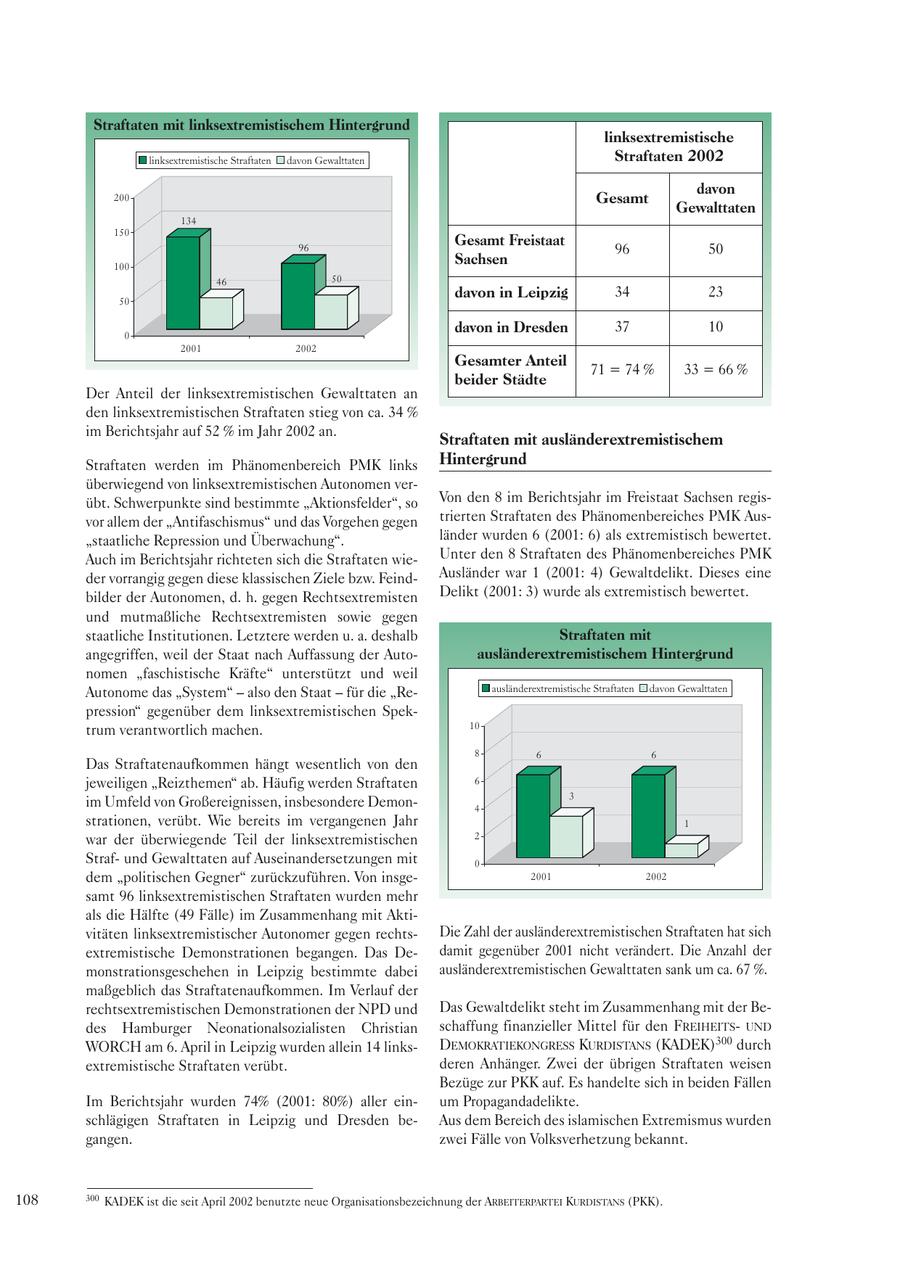 Straftaten mit linksextremistischem Hintergrund

linksextremistische Straftaten davon Gewalttaten

200
150
100
50
0

134
46
96
50

2001
2002

Der Anteil der linksextremistischen Gewalttaten an den linksextremistischen Straftaten stieg von ca. 34 % im Berichtsjahr auf 52 % im Jahr 2002 an.

Straftaten werden im Phänomenbereich PMK links überwiegend von linksextremistischen Autonomen verübt. Schwerpunkte sind bestimmte „Aktionsfelder“, so vor allem der „Antifaschismus“ und das Vorgehen gegen „staatliche Repression und Überwachung“.
Auch im Berichtsjahr richteten sich die Straftaten wieder vorrangig gegen diese klassischen Ziele bzw. Feindbilder der Autonomen, d. h. gegen Rechtsextremisten und mutmaßliche Rechtsextremisten sowie gegen staatliche Institutionen. Letztere werden u. a. deshalb angegriffen, weil der Staat nach Auffassung der Autonomen „faschistische Kräfte“ unterstützt und weil Autonome das „System“ – also den Staat – für die „Repression“ gegenüber dem linksextremistischen Spektrum verantwortlich machen.

Das Straftatenaufkommen hängt wesentlich von den jeweiligen „Reizthemen“ ab. Häufig werden Straftaten im Umfeld von Großereignissen, insbesondere Demonstrationen, verübt. Wie bereits im vergangenen Jahr war der überwiegende Teil der linksextremistischen Straf- und Gewalttaten auf Auseinandersetzungen mit dem „politischen Gegner“ zurückzuführen. Von insgesamt 96 linksextremistischen Straftaten wurden mehr als die Hälfte (49 Fälle) im Zusammenhang mit Aktivitäten linksextremistischer Autonomer gegen rechtsextremistische Demonstrationen begangen. Das Demonstrationsgeschehen in Leipzig bestimmte dabei maßgeblich das Straftatenaufkommen. Im Verlauf der rechtsextremistischen Demonstrationen der NPD und des Hamburger Neonationalsozialisten Christian WORCH am 6. April in Leipzig wurden allein 14 linksextremistische Straftaten verübt.

Im Berichtsjahr wurden 74% (2001: 80%) aller einschlägigen Straftaten in Leipzig und Dresden begangen.

| | linksextremistische Straftaten 2002 | |
|---|---|---|
| | Gesamt | davon Gewalttaten |
| Gesamt Freistaat Sachsen | 96 | 50 |
| davon in Leipzig | 34 | 23 |
| davon in Dresden | 37 | 10 |
| Gesamter Anteil beider Städte | 71 = 74 % | 33 = 66 % |

Straftaten mit ausländerextremistischem Hintergrund

Von den 8 im Berichtsjahr im Freistaat Sachsen registrierten Straftaten des Phänomenbereiches PMK Ausländer wurden 6 (2001: 6) als extremistisch bewertet. Unter den 8 Straftaten des Phänomenbereiches PMK Ausländer war 1 (2001: 4) Gewaltdelikt. Dieses eine Delikt (2001: 3) wurde als extremistisch bewertet.

Straftaten mit ausländerextremistischem Hintergrund

ausländerextremistische Straftaten davon Gewalttaten

10
8
6
4
2
0

6
3
6
1

2001
2002

Die Zahl der ausländerextremistischen Straftaten hat sich damit gegenüber 2001 nicht verändert. Die Anzahl der ausländerextremistischen Gewalttaten sank um ca. 67 %.

Das Gewaltdelikt steht im Zusammenhang mit der Beschaffung finanzieller Mittel für den FREIHEITS- UND DEMOKRATIEKONGRESS KURDISTANS (KADEK)$^{300}$ durch deren Anhänger. Zwei der übrigen Straftaten weisen Bezüge zur PKK auf. Es handelte sich in beiden Fällen um Propagandadelikte.
Aus dem Bereich des islamischen Extremismus wurden zwei Fälle von Volksverhetzung bekannt.

108

$^{300}$ KADEK ist die seit April 2002 benutzte neue Organisationsbezeichnung der ARBEITERPARTEI KURDISTANS (PKK).